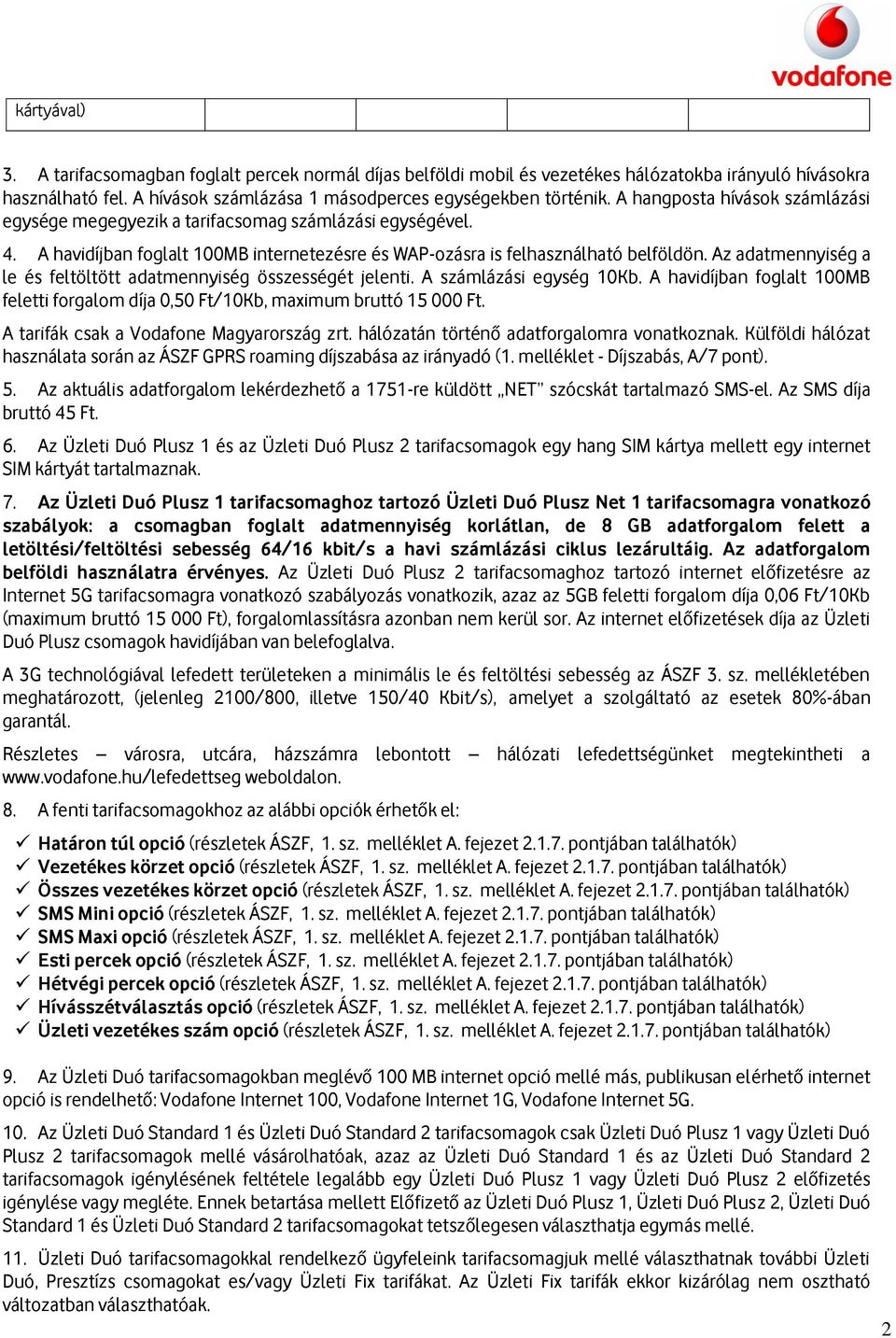 vodafone

| kártyával) | | | | |
|---|---|---|---|---|

3. A tarifacsomagban foglalt percek normál díjas belföldi mobil és vezetékes hálózatokba irányuló hívásokra használható fel. A hívások számlázása 1 másodperces egységekben történik. A hangposta hívások számlázási egysége megegyezik a tarifacsomag számlázási egységével.

4. A havidíjban foglalt 100MB internetezésre és WAP-ozásra is felhasználható belföldön. Az adatmennyiség a le és feltöltött adatmennyiség összességét jelenti. A számlázási egység 10Kb. A havidíjban foglalt 100MB feletti forgalom díja 0,50 Ft/10Kb, maximum bruttó 15 000 Ft.

A tarifák csak a Vodafone Magyarország zrt. hálózatán történő adatforgalomra vonatkoznak. Külföldi hálózat használata során az ÁSZF GPRS roaming díjszabása az irányadó (1. melléklet - Díjszabás, A/7 pont).

5. Az aktuális adatforgalom lekérdezhető a 1751-re küldött „NET" szócskát tartalmazó SMS-el. Az SMS díja bruttó 45 Ft.

6. Az Üzleti Duó Plusz 1 és az Üzleti Duó Plusz 2 tarifacsomagok egy hang SIM kártya mellett egy internet SIM kártyát tartalmaznak.

7. Az Üzleti Duó Plusz 1 tarifacsomaghoz tartozó Üzleti Duó Plusz Net 1 tarifacsomagra vonatkozó szabályok: a csomagban foglalt adatmennyiség korlátlan, de 8 GB adatforgalom felett a letöltési/feltöltési sebesség 64/16 kbit/s a havi számlázási ciklus lezárultáig. Az adatforgalom belföldi használatra érvényes. Az Üzleti Duó Plusz 2 tarifacsomaghoz tartozó internet előfizetésre az Internet 5G tarifacsomagra vonatkozó szabályozás vonatkozik, azaz az 5GB feletti forgalom díja 0,06 Ft/10Kb (maximum bruttó 15 000 Ft), forgalomlassításra azonban nem kerül sor. Az internet előfizetések díja az Üzleti Duó Plusz csomagok havidíjában van belefoglalva.

A 3G technológiával lefedett területeken a minimális le és feltöltési sebesség az ÁSZF 3. sz. mellékletében meghatározott, (jelenleg 2100/800, illetve 150/40 Kbit/s), amelyet a szolgáltató az esetek 80%-ában garantál.

Részletes – városra, utcára, házszámra lebontott – hálózati lefedettségünket megtekintheti a www.vodafone.hu/lefedettseg weboldalon.

8. A fenti tarifacsomagokhoz az alábbi opciók érhetők el:

✓ Határon túl opció (részletek ÁSZF, 1. sz. melléklet A. fejezet 2.1.7. pontjában találhatók)
✓ Vezetékes körzet opció (részletek ÁSZF, 1. sz. melléklet A. fejezet 2.1.7. pontjában találhatók)
✓ Összes vezetékes körzet opció (részletek ÁSZF, 1. sz. melléklet A. fejezet 2.1.7. pontjában találhatók)
✓ SMS Mini opció (részletek ÁSZF, 1. sz. melléklet A. fejezet 2.1.7. pontjában találhatók)
✓ SMS Maxi opció (részletek ÁSZF, 1. sz. melléklet A. fejezet 2.1.7. pontjában találhatók)
✓ Esti percek opció (részletek ÁSZF, 1. sz. melléklet A. fejezet 2.1.7. pontjában találhatók)
✓ Hétvégi percek opció (részletek ÁSZF, 1. sz. melléklet A. fejezet 2.1.7. pontjában találhatók)
✓ Hívásszétválasztás opció (részletek ÁSZF, 1. sz. melléklet A. fejezet 2.1.7. pontjában találhatók)
✓ Üzleti vezetékes szám opció (részletek ÁSZF, 1. sz. melléklet A. fejezet 2.1.7. pontjában találhatók)

9. Az Üzleti Duó tarifacsomagokban meglévő 100 MB internet opció mellé más, publikusan elérhető internet opció is rendelhető: Vodafone Internet 100, Vodafone Internet 1G, Vodafone Internet 5G.

10. Az Üzleti Duó Standard 1 és Üzleti Duó Standard 2 tarifacsomagok csak Üzleti Duó Plusz 1 vagy Üzleti Duó Plusz 2 tarifacsomagok mellé vásárolhatóak, azaz az Üzleti Duó Standard 1 és az Üzleti Duó Standard 2 tarifacsomagok igénylésének feltétele legalább egy Üzleti Duó Plusz 1 vagy Üzleti Duó Plusz 2 előfizetés igénylése vagy megléte. Ennek betartása mellett Előfizető az Üzleti Duó Plusz 1, Üzleti Duó Plusz 2, Üzleti Duó Standard 1 és Üzleti Duó Standard 2 tarifacsomagokat tetszőlegesen választhatja egymás mellé.

11. Üzleti Duó tarifacsomagokkal rendelkező ügyfeleink tarifacsomagjuk mellé választhatnak további Üzleti Duó, Presztízs csomagokat es/vagy Üzleti Fix tarifákat. Az Üzleti Fix tarifák ekkor kizárólag nem osztható változatban választhatóak.

2